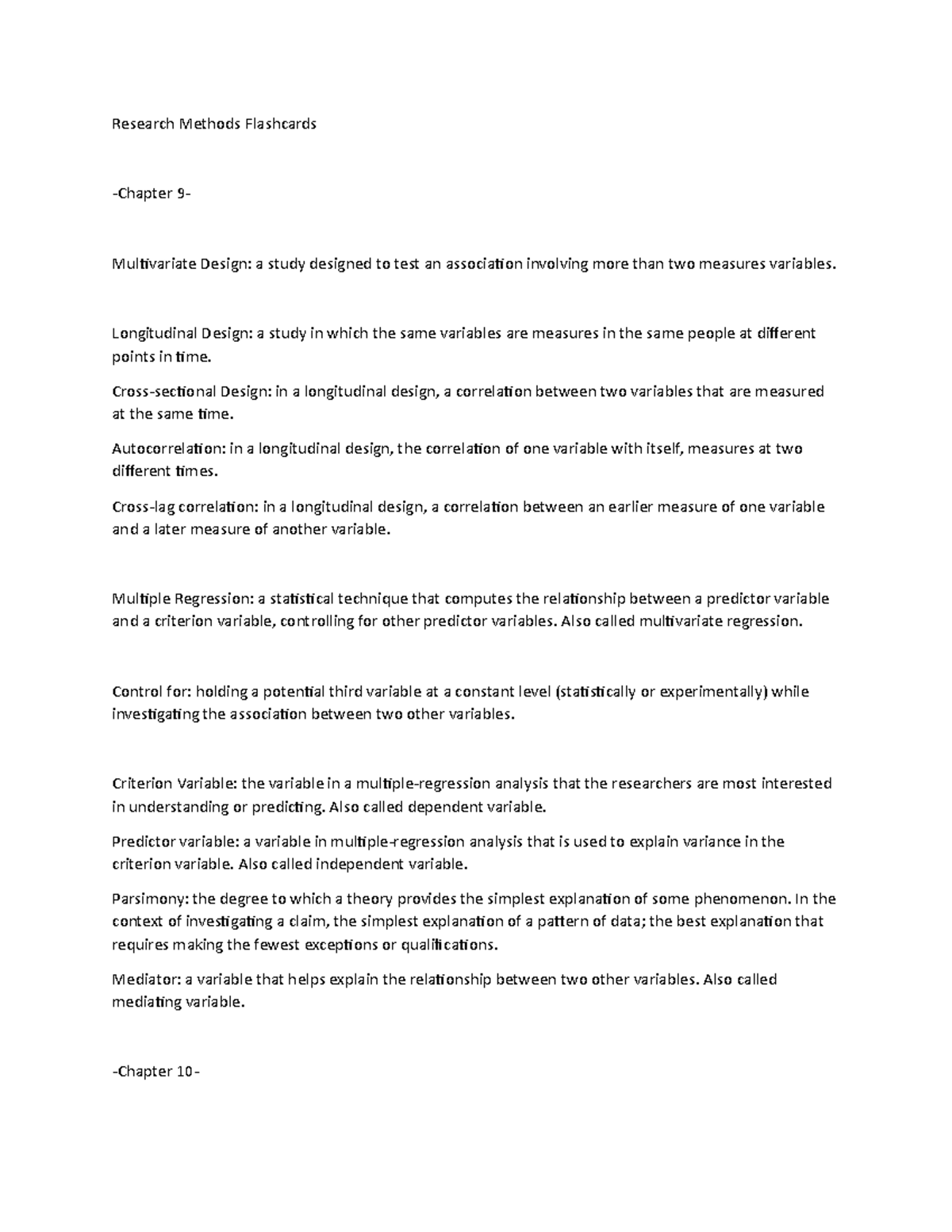 Research Methods Flashcards

-Chapter 9-

Multivariate Design: a study designed to test an association involving more than two measures variables.

Longitudinal Design: a study in which the same variables are measures in the same people at different points in time.

Cross-sectional Design: in a longitudinal design, a correlation between two variables that are measured at the same time.

Autocorrelation: in a longitudinal design, the correlation of one variable with itself, measures at two different times.

Cross-lag correlation: in a longitudinal design, a correlation between an earlier measure of one variable and a later measure of another variable.

Multiple Regression: a statistical technique that computes the relationship between a predictor variable and a criterion variable, controlling for other predictor variables. Also called multivariate regression.

Control for: holding a potential third variable at a constant level (statistically or experimentally) while investigating the association between two other variables.

Criterion Variable: the variable in a multiple-regression analysis that the researchers are most interested in understanding or predicting. Also called dependent variable.

Predictor variable: a variable in multiple-regression analysis that is used to explain variance in the criterion variable. Also called independent variable.

Parsimony: the degree to which a theory provides the simplest explanation of some phenomenon. In the context of investigating a claim, the simplest explanation of a pattern of data; the best explanation that requires making the fewest exceptions or qualifications.

Mediator: a variable that helps explain the relationship between two other variables. Also called mediating variable.

-Chapter 10-